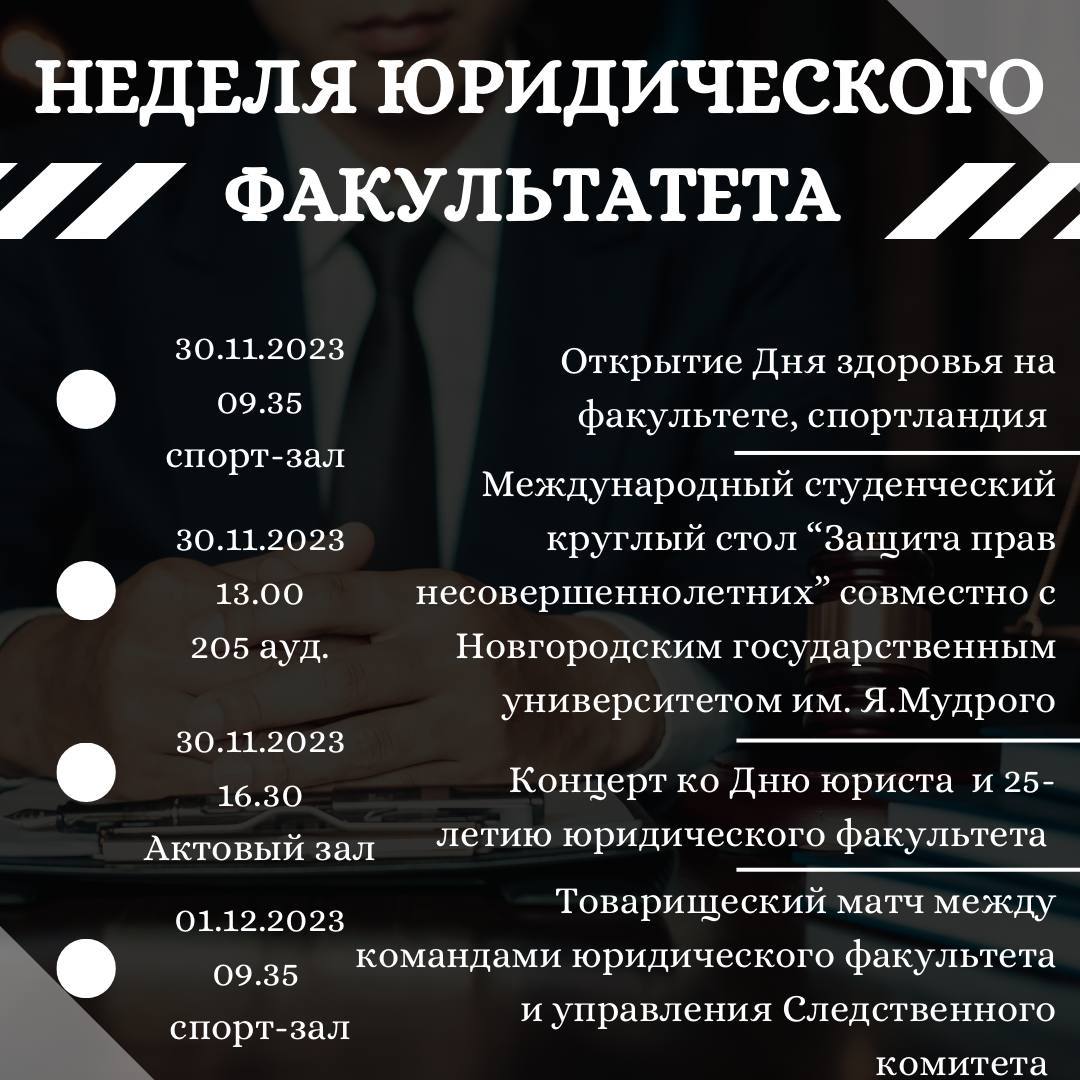 НЕДЕЛЯ ЮРИДИЧЕСКОГО ФАКУЛЬТАТЕТА

30.11.2023
09.35
спорт-зал

Открытие Дня здоровья на факультете, спортландия

30.11.2023
13.00
205 ауд.

Международный студенческий круглый стол “Защита прав несовершеннолетних” совместно с Новгородским государственным университетом им. Я.Мудрого

30.11.2023
16.30
Актовый зал

Концерт ко Дню юриста и 25-летию юридического факультета

01.12.2023
09.35
спорт-зал

Товарищеский матч между командами юридического факультета и управления Следственного комитета